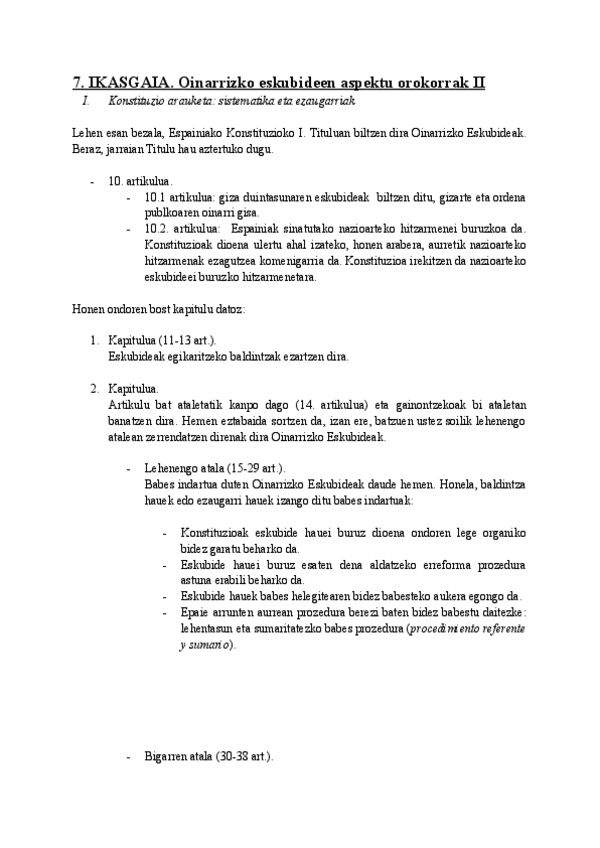 7. IKASGAIA. Oinarrizko eskubideen aspektu orokorrak II

I. Konstituzio arauketa: sistematika eta ezaugarriak

Lehen esan bezala, Espainiako Konstituzioko I. Tituluan biltzen dira Oinarrizko Eskubideak. Beraz, jarraian Titulu hau aztertuko dugu.

- 10. artikulua.
  - 10.1 artikulua: giza duintasunaren eskubideak biltzen ditu, gizarte eta ordena publikoaren oinarri gisa.
  - 10.2. artikulua: Espainiak sinatutako nazioarteko hitzarmenei buruzkoa da. Konstituzioak dioena ulertu ahal izateko, honen arabera, aurretik nazioarteko hitzarmenak ezagutzea komenigarria da. Konstituzioa irekitzen da nazioarteko eskubideei buruzko hitzarmenetara.

Honen ondoren bost kapitulu datoz:

1. Kapitulua (11-13 art.).
Eskubideak egikaritzeko baldintzak ezartzen dira.

2. Kapitulua.
Artikulu bat ataletatik kanpo dago (14. artikulua) eta gainontzekoak bi ataletan banatzen dira. Hemen eztabaida sortzen da, izan ere, batzuen ustez soilik lehenengo atalean zerrendatzen direnak dira Oinarrizko Eskubideak.

- Lehenengo atala (15-29 art.).
Babes indartua duten Oinarrizko Eskubideak daude hemen. Honela, baldintza hauek edo ezaugarri hauek izango ditu babes indartuak:

  - Konstituzioak eskubide hauei buruz dioena ondoren lege organiko bidez garatu beharko da.
  - Eskubide hauei buruz esaten dena aldatzeko erreforma prozedura astuna erabili beharko da.
  - Eskubide hauek babes helegitearen bidez babesteko aukera egongo da.
  - Epaie arrunten aurrean prozedura berezi baten bidez babestu daitezke: lehentasun eta sumaritatezko babes prozedura (procedimiento referente y sumario).

- Bigarren atala (30-38 art.).